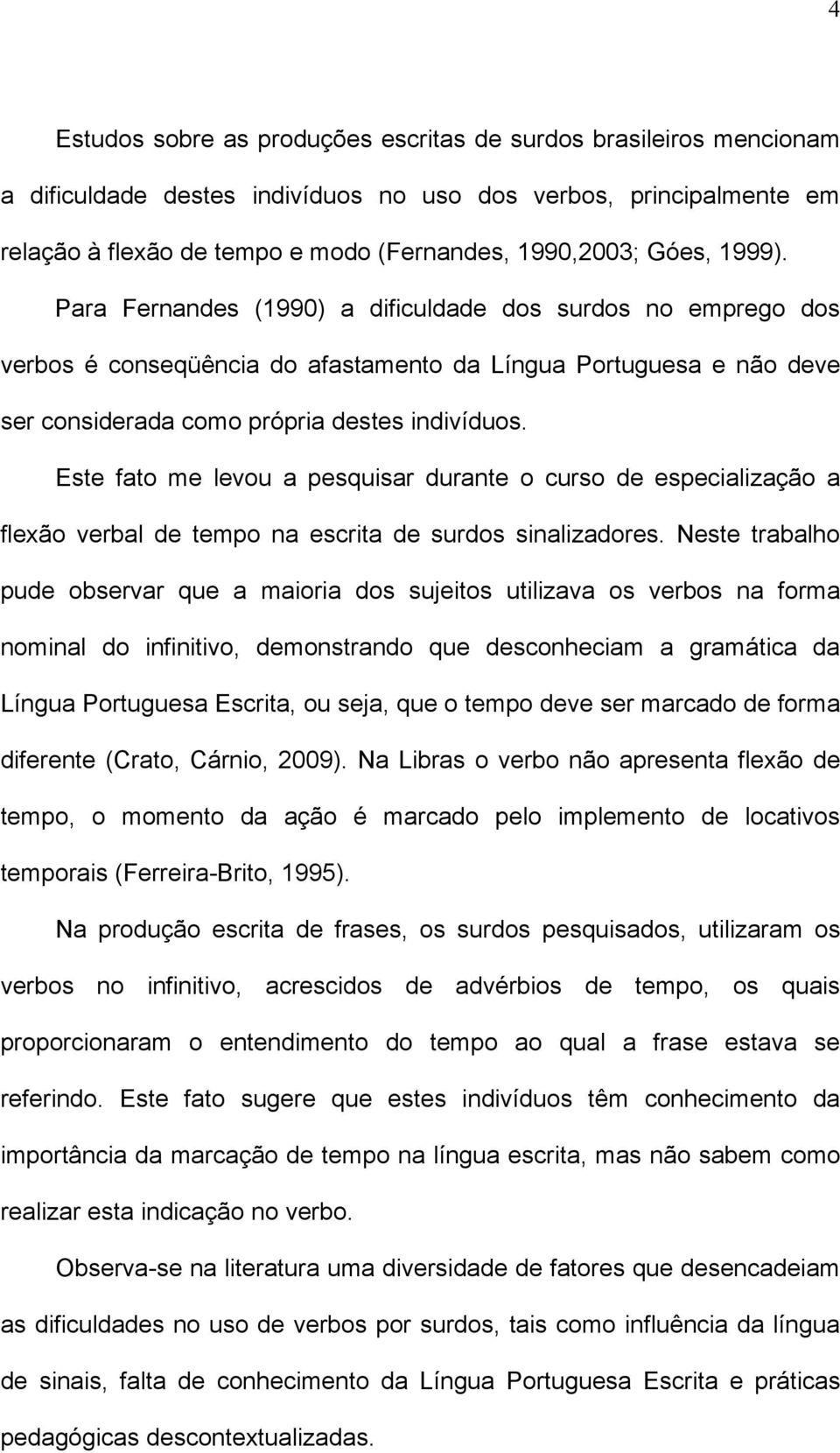 4

Estudos sobre as produções escritas de surdos brasileiros mencionam a dificuldade destes indivíduos no uso dos verbos, principalmente em relação à flexão de tempo e modo (Fernandes, 1990,2003; Góes, 1999).

Para Fernandes (1990) a dificuldade dos surdos no emprego dos verbos é conseqüência do afastamento da Língua Portuguesa e não deve ser considerada como própria destes indivíduos.

Este fato me levou a pesquisar durante o curso de especialização a flexão verbal de tempo na escrita de surdos sinalizadores. Neste trabalho pude observar que a maioria dos sujeitos utilizava os verbos na forma nominal do infinitivo, demonstrando que desconheciam a gramática da Língua Portuguesa Escrita, ou seja, que o tempo deve ser marcado de forma diferente (Crato, Cárnio, 2009). Na Libras o verbo não apresenta flexão de tempo, o momento da ação é marcado pelo implemento de locativos temporais (Ferreira-Brito, 1995).

Na produção escrita de frases, os surdos pesquisados, utilizaram os verbos no infinitivo, acrescidos de advérbios de tempo, os quais proporcionaram o entendimento do tempo ao qual a frase estava se referindo. Este fato sugere que estes indivíduos têm conhecimento da importância da marcação de tempo na língua escrita, mas não sabem como realizar esta indicação no verbo.

Observa-se na literatura uma diversidade de fatores que desencadeiam as dificuldades no uso de verbos por surdos, tais como influência da língua de sinais, falta de conhecimento da Língua Portuguesa Escrita e práticas pedagógicas descontextualizadas.